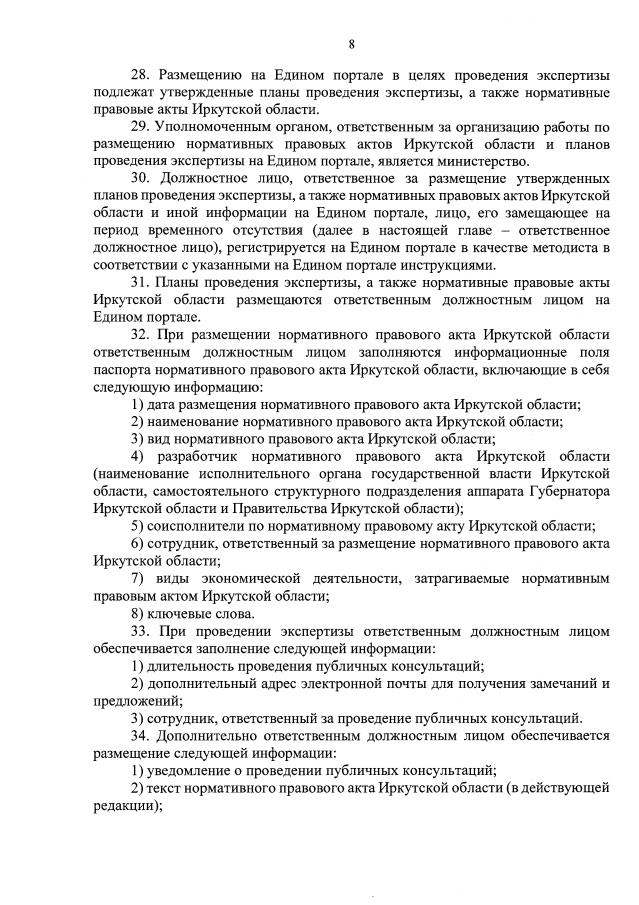 8

28. Размещению на Едином портале в целях проведения экспертизы подлежат утвержденные планы проведения экспертизы, а также нормативные правовые акты Иркутской области.

29. Уполномоченным органом, ответственным за организацию работы по размещению нормативных правовых актов Иркутской области и планов проведения экспертизы на Едином портале, является министерство.

30. Должностное лицо, ответственное за размещение утвержденных планов проведения экспертизы, а также нормативных правовых актов Иркутской области и иной информации на Едином портале, лицо, его замещающее на период временного отсутствия (далее в настоящей главе – ответственное должностное лицо), регистрируется на Едином портале в качестве методиста в соответствии с указанными на Едином портале инструкциями.

31. Планы проведения экспертизы, а также нормативные правовые акты Иркутской области размещаются ответственным должностным лицом на Едином портале.

32. При размещении нормативного правового акта Иркутской области ответственным должностным лицом заполняются информационные поля паспорта нормативного правового акта Иркутской области, включающие в себя следующую информацию:

1) дата размещения нормативного правового акта Иркутской области;

2) наименование нормативного правового акта Иркутской области;

3) вид нормативного правового акта Иркутской области;

4) разработчик нормативного правового акта Иркутской области (наименование исполнительного органа государственной власти Иркутской области, самостоятельного структурного подразделения аппарата Губернатора Иркутской области и Правительства Иркутской области);

5) соисполнители по нормативному правовому акту Иркутской области;

6) сотрудник, ответственный за размещение нормативного правового акта Иркутской области;

7) виды экономической деятельности, затрагиваемые нормативным правовым актом Иркутской области;

8) ключевые слова.

33. При проведении экспертизы ответственным должностным лицом обеспечивается заполнение следующей информации:

1) длительность проведения публичных консультаций;

2) дополнительный адрес электронной почты для получения замечаний и предложений;

3) сотрудник, ответственный за проведение публичных консультаций.

34. Дополнительно ответственным должностным лицом обеспечивается размещение следующей информации:

1) уведомление о проведении публичных консультаций;

2) текст нормативного правового акта Иркутской области (в действующей редакции);